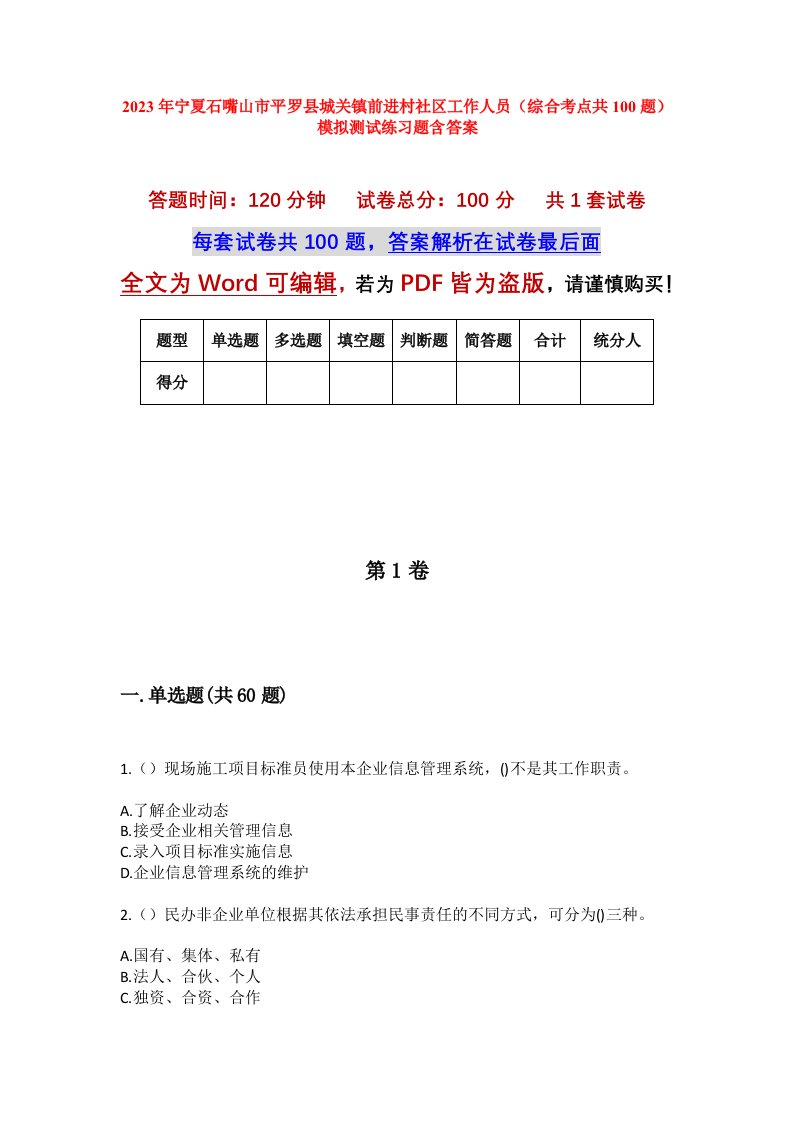 2023年宁夏石嘴山市平罗县城关镇前进村社区工作人员（综合考点共100题）模拟测试练习题含答案

答题时间：120分钟　试卷总分：100分　共1套试卷

每套试卷共100题，答案解析在试卷最后面

全文为Word可编辑，若为PDF皆为盗版，请谨慎购买！

| 题型 | 单选题 | 多选题 | 填空题 | 判断题 | 简答题 | 合计 | 统分人 |
|---|---|---|---|---|---|---|---|
| 得分 | | | | | | | |

第1卷

一.单选题(共60题)

1.（）现场施工项目标准员使用本企业信息管理系统，()不是其工作职责。

A.了解企业动态
B.接受企业相关管理信息
C.录入项目标准实施信息
D.企业信息管理系统的维护

2.（）民办非企业单位根据其依法承担民事责任的不同方式，可分为()三种。

A.国有、集体、私有
B.法人、合伙、个人
C.独资、合资、合作